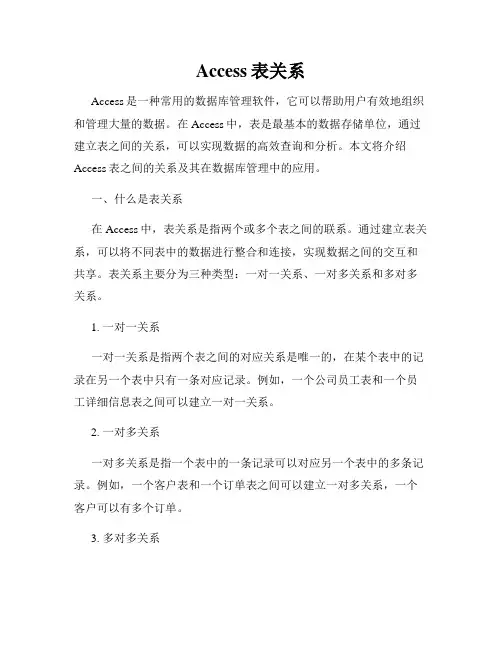 Access 表关系

Access 是一种常用的数据库管理软件，它可以帮助用户有效地组织和管理大量的数据。在 Access 中，表是最基本的数据存储单位，通过建立表之间的关系，可以实现数据的高效查询和分析。本文将介绍 Access 表之间的关系及其在数据库管理中的应用。

一、什么是表关系

在 Access 中，表关系是指两个或多个表之间的联系。通过建立表关系，可以将不同表中的数据进行整合和连接，实现数据之间的交互和共享。表关系主要分为三种类型：一对一关系、一对多关系和多对多关系。

1. 一对一关系

一对一关系是指两个表之间的对应关系是唯一的，在某个表中的记录在另一个表中只有一条对应记录。例如，一个公司员工表和一个员工详细信息表之间可以建立一对一关系。

2. 一对多关系

一对多关系是指一个表中的一条记录可以对应另一个表中的多条记录。例如，一个客户表和一个订单表之间可以建立一对多关系，一个客户可以有多个订单。

3. 多对多关系